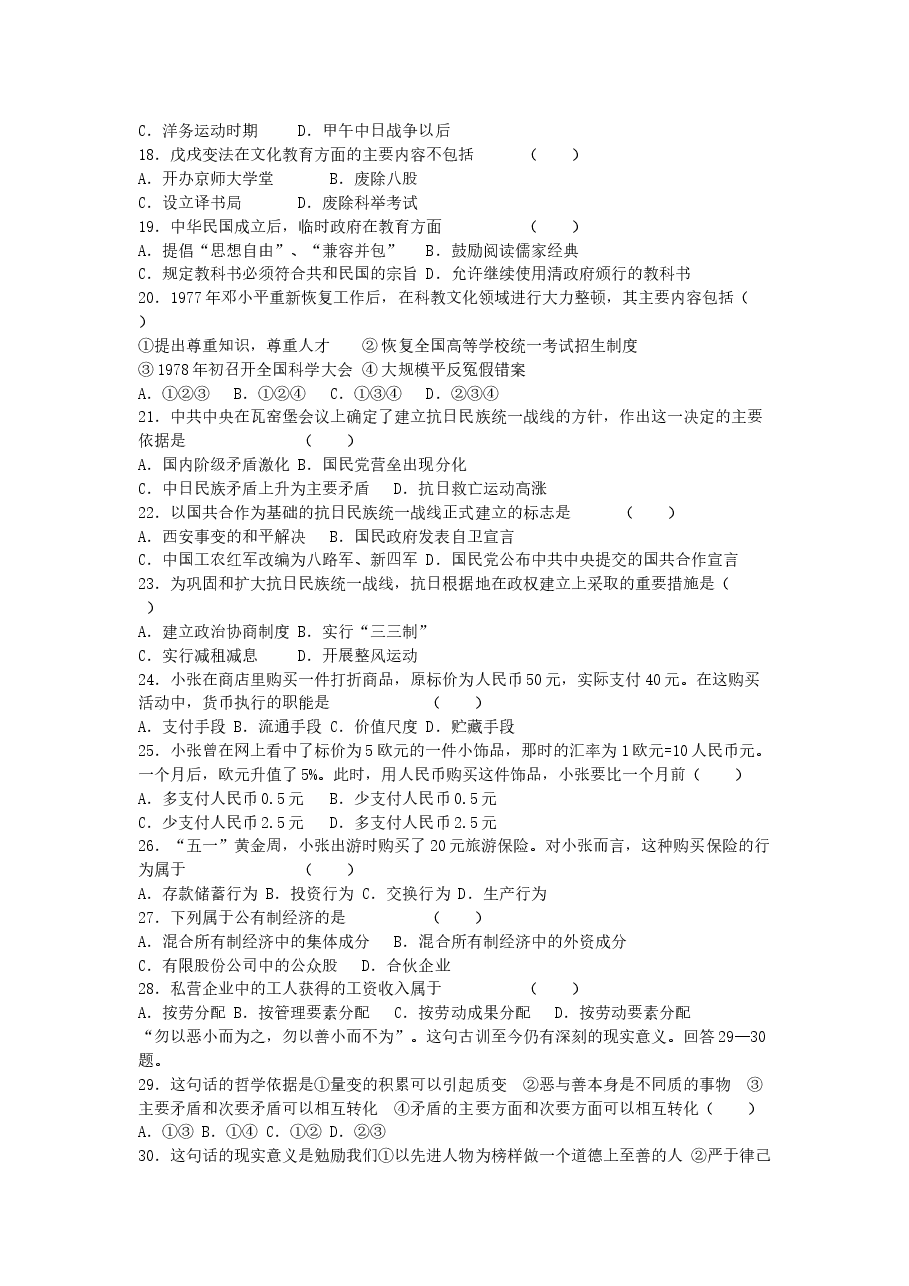 C．洋务运动时期 D．甲午中日战争以后

18．戊戌变法在文化教育方面的主要内容不包括 （ ）

A．开办京师大学堂 B．废除八股

C．设立译书局 D．废除科举考试

19．中华民国成立后，临时政府在教育方面 （ ）

A．提倡“思想自由”、“兼容并包” B．鼓励阅读儒家经典

C．规定教科书必须符合共和民国的宗旨 D．允许继续使用清政府颁行的教科书

20．1977年邓小平重新恢复工作后，在科教文化领域进行大力整顿，其主要内容包括（ ）

①提出尊重知识，尊重人才 ②恢复全国高等学校统一考试招生制度

③1978年初召开全国科学大会 ④大规模平反冤假错案

A．①②③ B．①②④ C．①③④ D．②③④

21．中共中央在瓦窑堡会议上确定了建立抗日民族统一战线的方针，作出这一决定的主要依据是 （ ）

A．国内阶级矛盾激化 B．国民党营垒出现分化

C．中日民族矛盾上升为主要矛盾 D．抗日救亡运动高涨

22．以国共合作为基础的抗日民族统一战线正式建立的标志是 （ ）

A．西安事变的和平解决 B．国民政府发表自卫宣言

C．中国工农红军改编为八路军、新四军 D．国民党公布中共中央提交的国共合作宣言

23．为巩固和扩大抗日民族统一战线，抗日根据地在政权建立上采取的重要措施是（ ）

A．建立政治协商制度 B．实行“三三制”

C．实行减租减息 D．开展整风运动

24．小张在商店里购买一件打折商品，原标价为人民币50元，实际支付40元。在这购买活动中，货币执行的职能是 （ ）

A．支付手段 B．流通手段 C．价值尺度 D．贮藏手段

25．小张曾在网上看中了标价为5欧元的一件小饰品，那时的汇率为1欧元=10人民币元。一个月后，欧元升值了5%。此时，用人民币购买这件饰品，小张要比一个月前（ ）

A．多支付人民币0.5元 B．少支付人民币0.5元

C．少支付人民币2.5元 D．多支付人民币2.5元

26．“五一”黄金周，小张出游时购买了20元旅游保险。对小张而言，这种购买保险的行为属于 （ ）

A．存款储蓄行为 B．投资行为 C．交换行为 D．生产行为

27．下列属于公有制经济的是 （ ）

A．混合所有制经济中的集体成分 B．混合所有制经济中的外资成分

C．有限股份公司中的公众股 D．合伙企业

28．私营企业中的工人获得的工资收入属于 （ ）

A．按劳分配 B．按管理要素分配 C．按劳动成果分配 D．按劳动要素分配

“勿以恶小而为之，勿以善小而不为”。这句古训至今仍有深刻的现实意义。回答29—30题。

29．这句话的哲学依据是①量变的积累可以引起质变 ②恶与善本身是不同质的事物 ③主要矛盾和次要矛盾可以相互转化 ④矛盾的主要方面和次要方面可以相互转化（ ）

A．①③ B．①④ C．①② D．②③

30．这句话的现实意义是勉励我们①以先进人物为榜样做一个道德上至善的人 ②严于律己